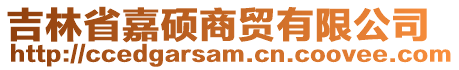 吉林省嘉硕商贸有限公司
http://ccedgarsam.cn.coovee.com